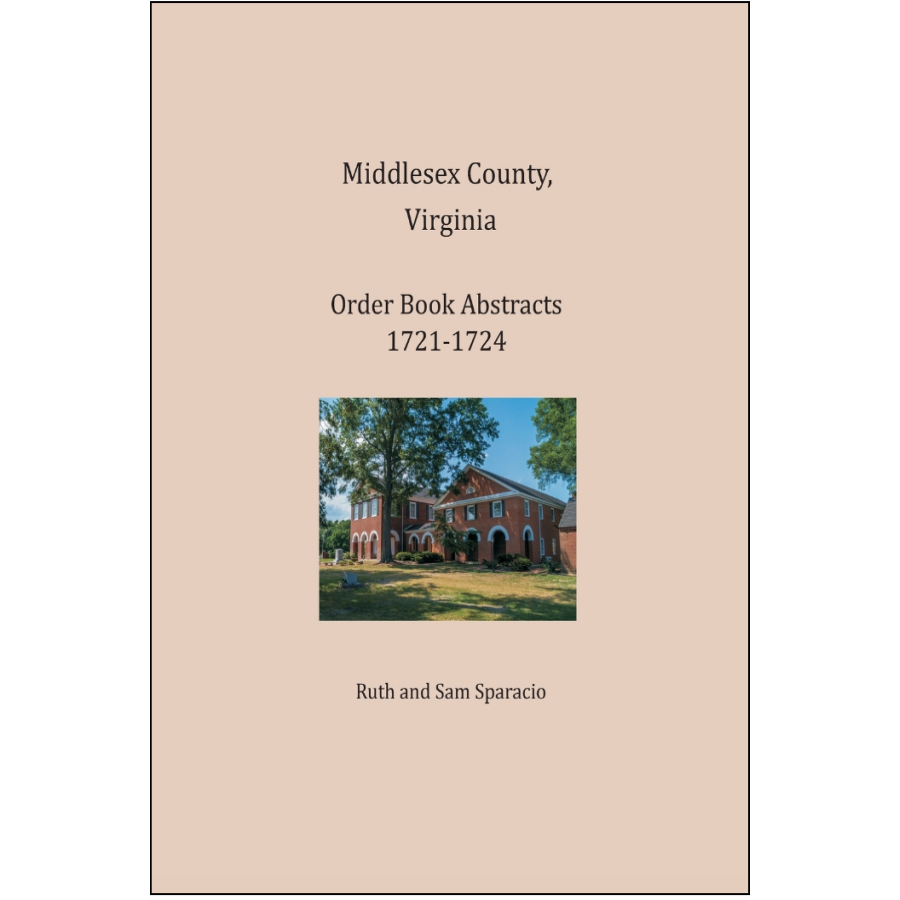 Middlesex County,
Virginia

Order Book Abstracts
1721-1724

Ruth and Sam Sparacio